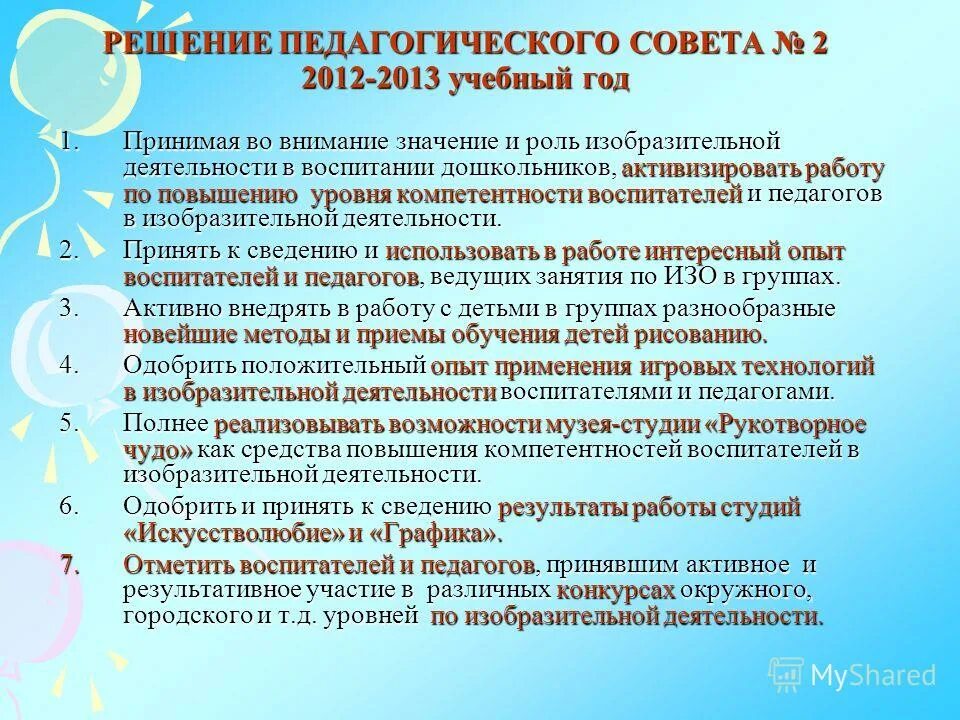 РЕШЕНИЕ ПЕДАГОГИЧЕСКОГО СОВЕТА № 2
2012-2013 учебный год

1. Принимая во внимание значение и роль изобразительной деятельности в воспитании дошкольников, активизировать работу по повышению уровня компетентности воспитателей и педагогов в изобразительной деятельности.
2. Принять к сведению и использовать в работе интересный опыт воспитателей и педагогов, ведущих занятия по ИЗО в группах.
3. Активно внедрять в работу с детьми в группах разнообразные новейшие методы и приемы обучения детей рисованию.
4. Одобрить положительный опыт применения игровых технологий в изобразительной деятельности воспитателями и педагогами.
5. Полнее реализовывать возможности музея-студии «Рукотворное чудо» как средства повышения компетентностей воспитателей в изобразительной деятельности.
6. Одобрить и принять к сведению результаты работы студий «Искусстволюбие» и «Графика».
7. Отметить воспитателей и педагогов, принявшим активное и результативное участие в различных конкурсах окружного, городского и т.д. уровней по изобразительной деятельности.

MyShared